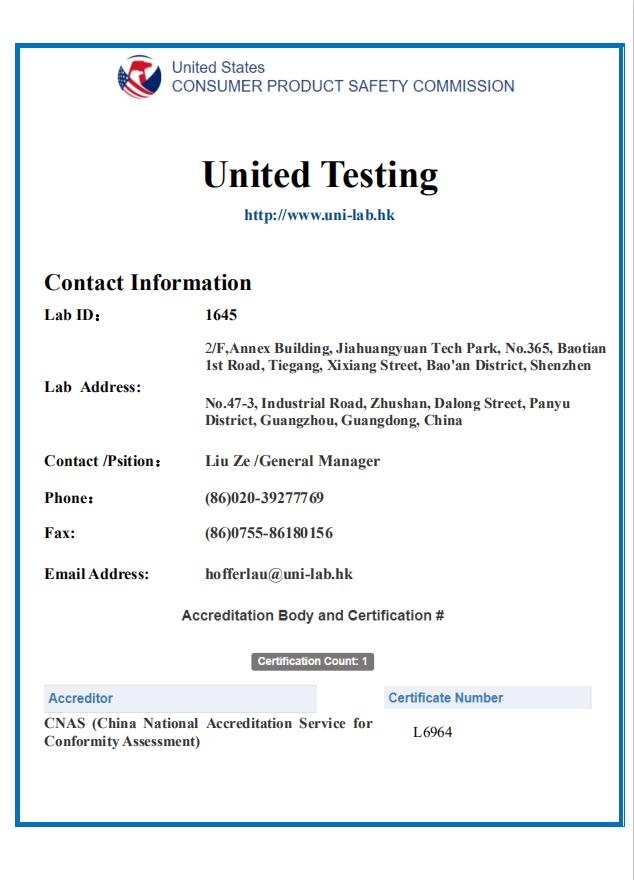 United States
CONSUMER PRODUCT SAFETY COMMISSION

United Testing

http://www.uni-lab.hk

Contact Information

Lab ID： 1645

Lab Address: 2/F,Annex Building, Jiahuangyuan Tech Park, No.365, Baotian 1st Road, Tiegang, Xixiang Street, Bao'an District, Shenzhen

No.47-3, Industrial Road, Zhushan, Dalong Street, Panyu District, Guangzhou, Guangdong, China

Contact /Psition： Liu Ze /General Manager

Phone： (86)020-39277769

Fax: (86)0755-86180156

Email Address: hofferlau@uni-lab.hk

Accreditation Body and Certification #

Certification Count: 1

| Accreditor | Certificate Number |
|---|---|
| CNAS (China National Accreditation Service for Conformity Assessment) | L6964 |